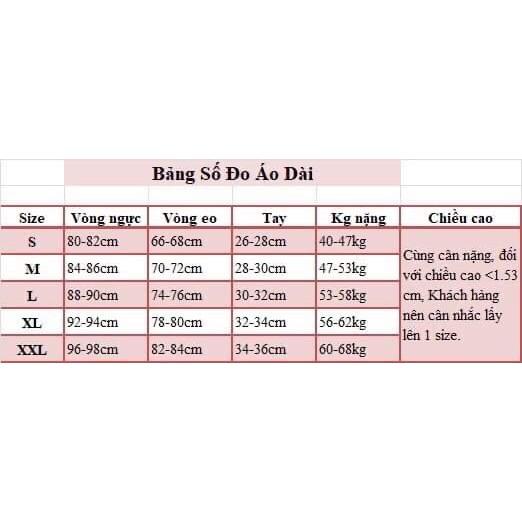 Bảng Số Đo Áo Dài

| Size | Vòng ngực | Vòng eo | Tay | Kg nặng | Chiều cao |
|---|---|---|---|---|---|
| S | 80-82cm | 66-68cm | 26-28cm | 40-47kg | Cùng cân nặng, đối với chiều cao <1.53 cm, Khách hàng nên cân nhắc lấy lên 1 size. |
| M | 84-86cm | 70-72cm | 28-30cm | 47-53kg | |
| L | 88-90cm | 74-76cm | 30-32cm | 53-58kg | |
| XL | 92-94cm | 78-80cm | 32-34cm | 56-62kg | |
| XXL | 96-98cm | 82-84cm | 34-36cm | 60-68kg | |